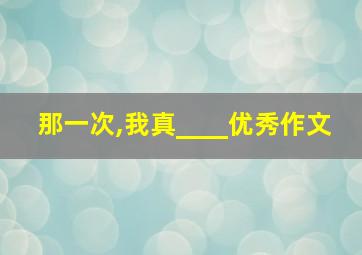 那一次,我真____优秀作文